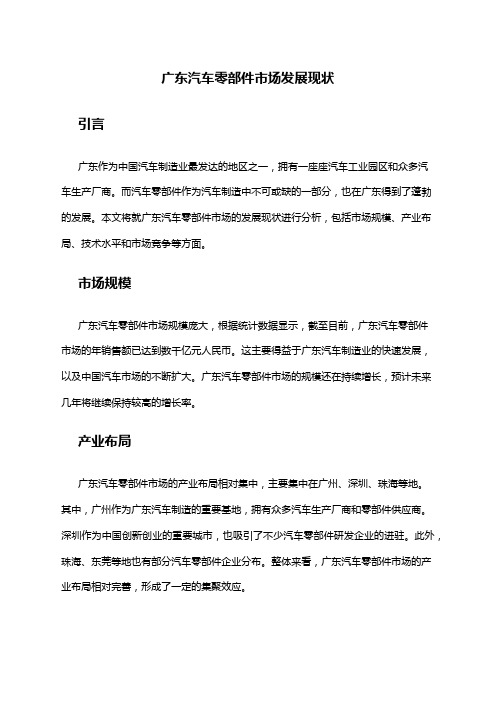 广东汽车零部件市场发展现状

引言

广东作为中国汽车制造业最发达的地区之一，拥有一座座汽车工业园区和众多汽车生产厂商。而汽车零部件作为汽车制造中不可或缺的一部分，也在广东得到了蓬勃的发展。本文将就广东汽车零部件市场的发展现状进行分析，包括市场规模、产业布局、技术水平和市场竞争等方面。

市场规模

广东汽车零部件市场规模庞大，根据统计数据显示，截至目前，广东汽车零部件市场的年销售额已达到数千亿元人民币。这主要得益于广东汽车制造业的快速发展，以及中国汽车市场的不断扩大。广东汽车零部件市场的规模还在持续增长，预计未来几年将继续保持较高的增长率。

产业布局

广东汽车零部件市场的产业布局相对集中，主要集中在广州、深圳、珠海等地。其中，广州作为广东汽车制造的重要基地，拥有众多汽车生产厂商和零部件供应商。深圳作为中国创新创业的重要城市，也吸引了不少汽车零部件研发企业的进驻。此外，珠海、东莞等地也有部分汽车零部件企业分布。整体来看，广东汽车零部件市场的产业布局相对完善，形成了一定的集聚效应。